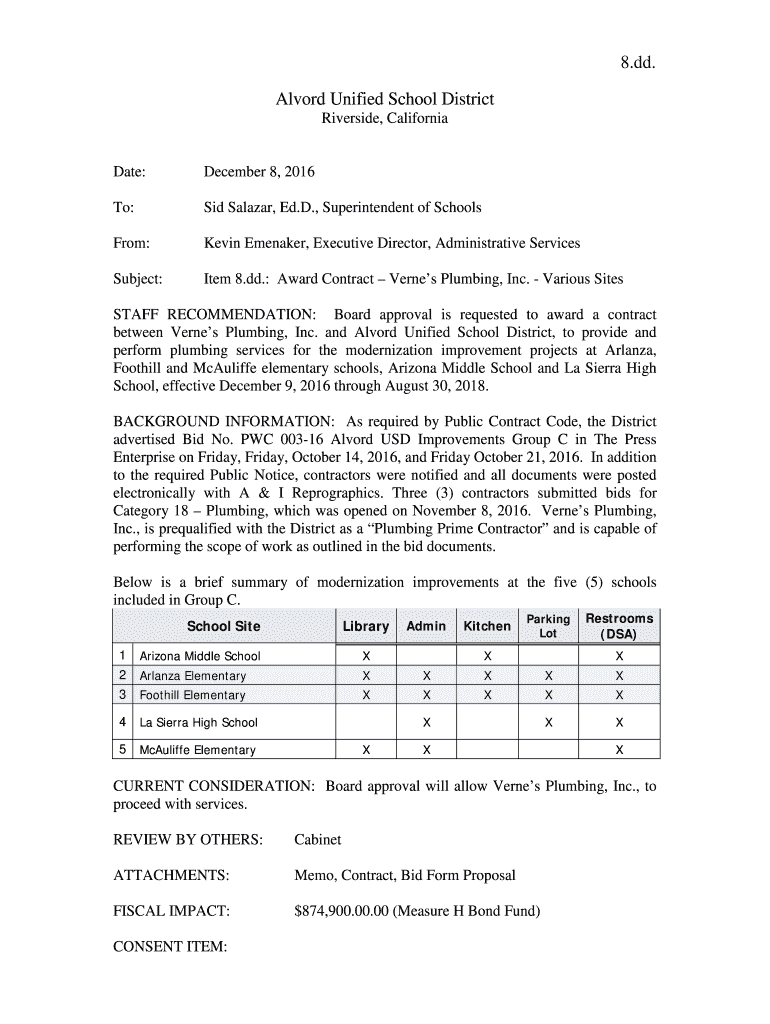 8.dd.

Alvord Unified School District
Riverside, California

Date: December 8, 2016

To: Sid Salazar, Ed.D., Superintendent of Schools

From: Kevin Emenaker, Executive Director, Administrative Services

Subject: Item 8.dd.: Award Contract – Verne's Plumbing, Inc. - Various Sites

STAFF RECOMMENDATION: Board approval is requested to award a contract between Verne's Plumbing, Inc. and Alvord Unified School District, to provide and perform plumbing services for the modernization improvement projects at Arlanza, Foothill and McAuliffe elementary schools, Arizona Middle School and La Sierra High School, effective December 9, 2016 through August 30, 2018.

BACKGROUND INFORMATION: As required by Public Contract Code, the District advertised Bid No. PWC 003-16 Alvord USD Improvements Group C in The Press Enterprise on Friday, Friday, October 14, 2016, and Friday October 21, 2016. In addition to the required Public Notice, contractors were notified and all documents were posted electronically with A & I Reprographics. Three (3) contractors submitted bids for Category 18 – Plumbing, which was opened on November 8, 2016. Verne's Plumbing, Inc., is prequalified with the District as a "Plumbing Prime Contractor" and is capable of performing the scope of work as outlined in the bid documents.

Below is a brief summary of modernization improvements at the five (5) schools included in Group C.

| | School Site | Library | Admin | Kitchen | Parking Lot | Restrooms (DSA) |
|---|---|---|---|---|---|---|
| 1 | Arizona Middle School | X | | X | | X |
| 2 | Arlanza Elementary | X | X | X | X | X |
| 3 | Foothill Elementary | X | X | X | X | X |
| 4 | La Sierra High School | | X | | X | X |
| 5 | McAuliffe Elementary | X | X | | | X |

CURRENT CONSIDERATION: Board approval will allow Verne's Plumbing, Inc., to proceed with services.

REVIEW BY OTHERS: Cabinet

ATTACHMENTS: Memo, Contract, Bid Form Proposal

FISCAL IMPACT: $874,900.00.00 (Measure H Bond Fund)

CONSENT ITEM: